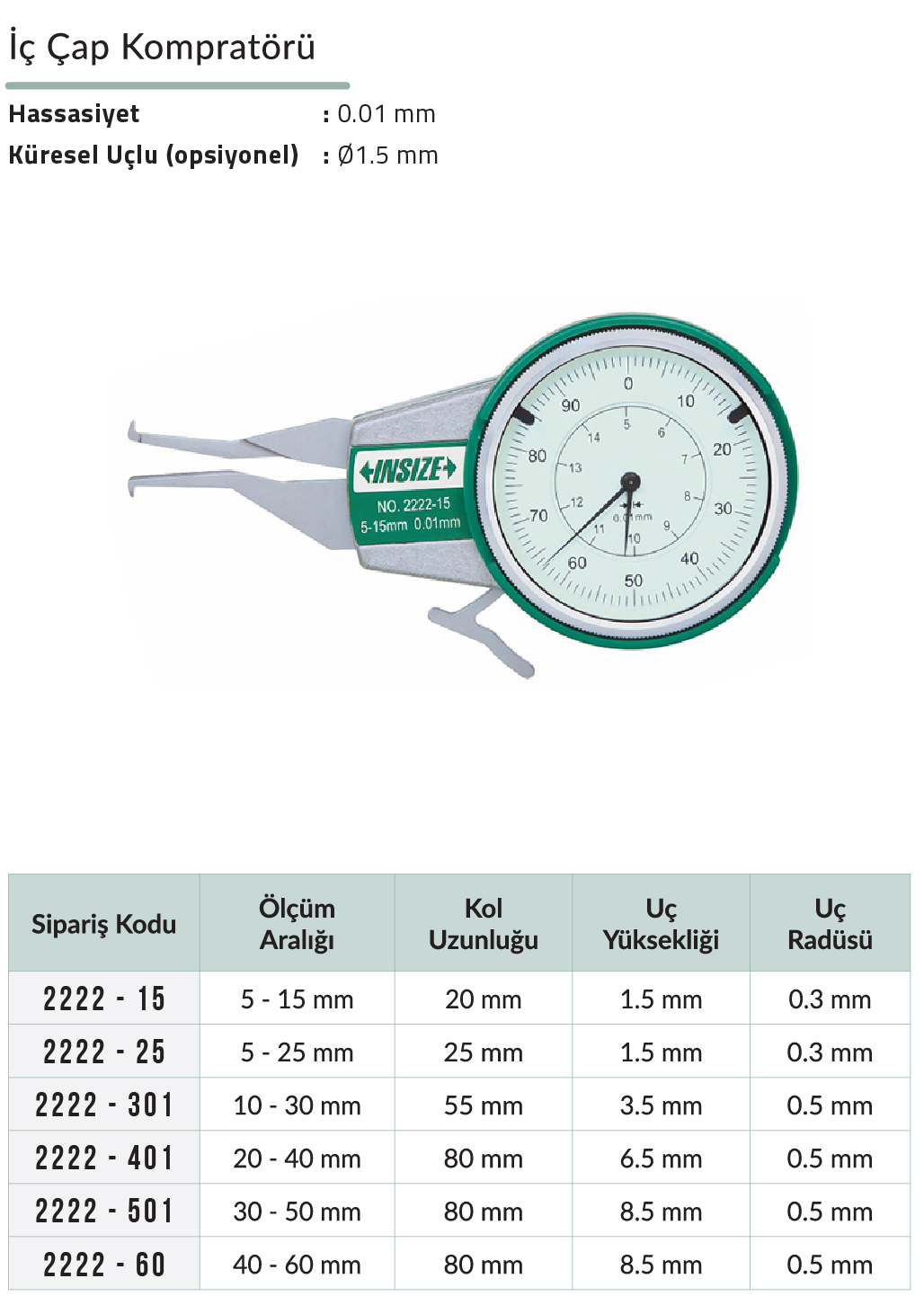 İç Çap Kompratörü

Hassasiyet : 0.01 mm
Küresel Uçlu (opsiyonel) : Ø1.5 mm

INSIZE
NO. 2222-15
5-15mm 0.01mm

0
10
20
30
40
50
60
70
80
90
5
6
7
8
9
10
11
12
13
14
0.01mm

| Sipariş Kodu | Ölçüm Aralığı | Kol Uzunluğu | Uç Yüksekliği | Uç Radüsü |
|---|---|---|---|---|
| 2222 - 15 | 5 - 15 mm | 20 mm | 1.5 mm | 0.3 mm |
| 2222 - 25 | 5 - 25 mm | 25 mm | 1.5 mm | 0.3 mm |
| 2222 - 301 | 10 - 30 mm | 55 mm | 3.5 mm | 0.5 mm |
| 2222 - 401 | 20 - 40 mm | 80 mm | 6.5 mm | 0.5 mm |
| 2222 - 501 | 30 - 50 mm | 80 mm | 8.5 mm | 0.5 mm |
| 2222 - 60 | 40 - 60 mm | 80 mm | 8.5 mm | 0.5 mm |